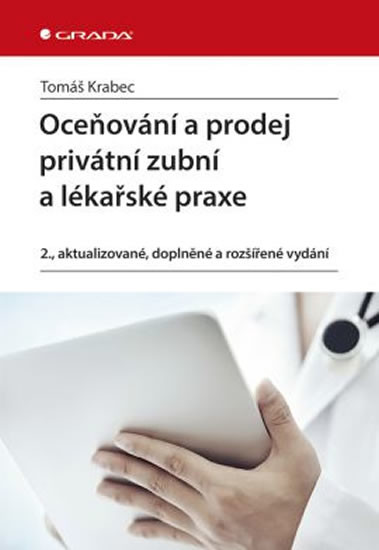 GRADA

Tomáš Krabec

Oceňování a prodej privátní zubní a lékařské praxe

2., aktualizované, doplněné a rozšířené vydání